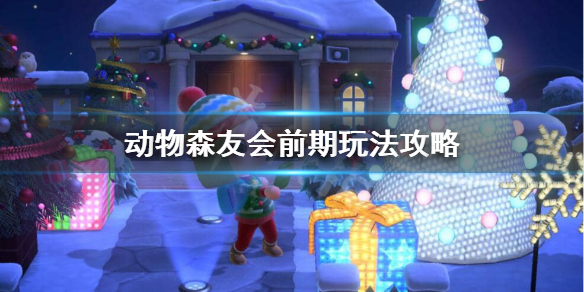 动物森友会前期玩法攻略